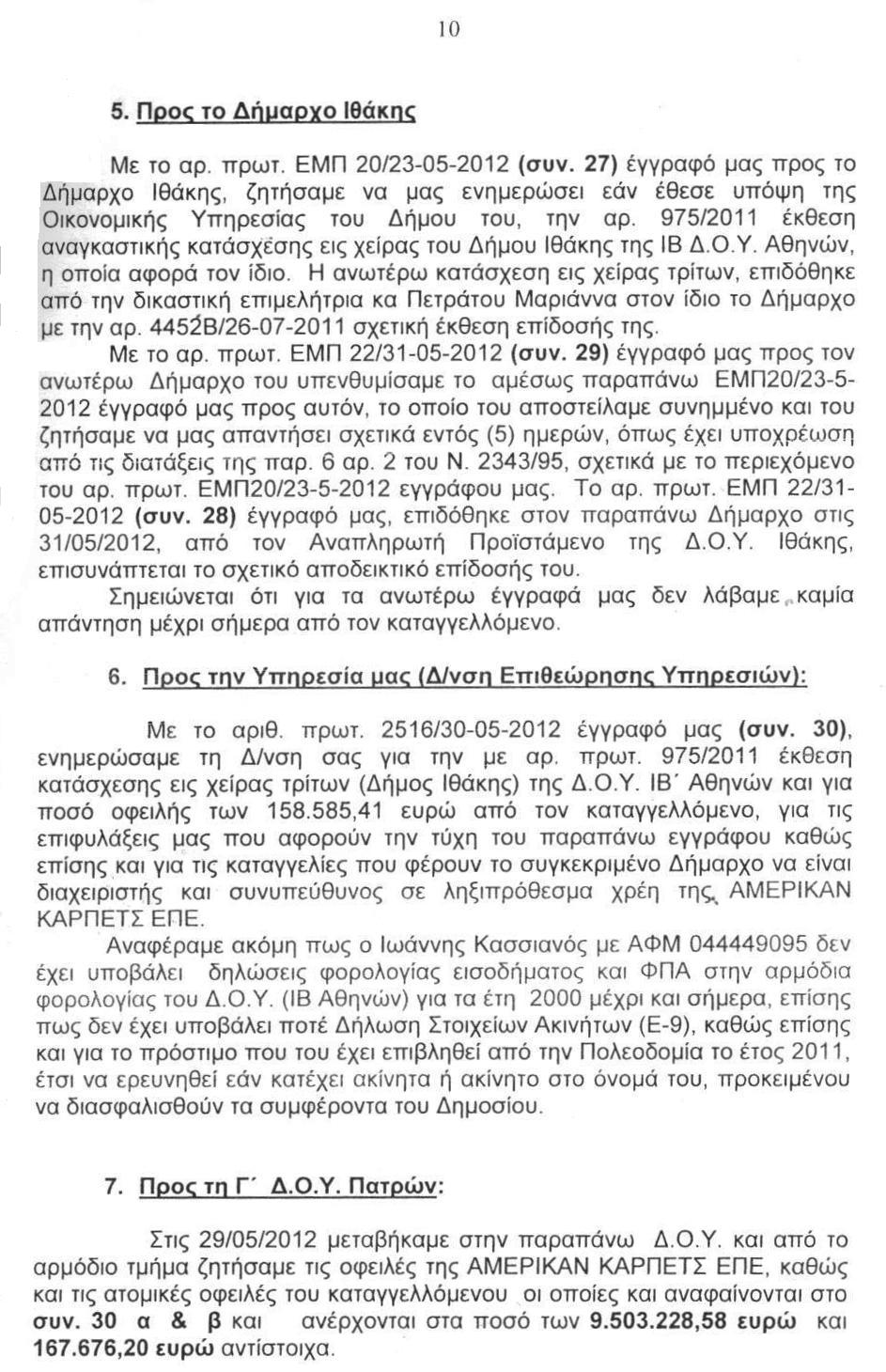 10

5. Προς το Δήμαρχο Ιθάκης

Με το αρ. πρωτ. ΕΜΠ 20/23-05-2012 (συν. 27) έγγραφό μας προς το Δήμαρχο Ιθάκης, ζητήσαμε να μας ενημερώσει εάν έθεσε υπόψη της Οικονομικής Υπηρεσίας του Δήμου του, την αρ. 975/2011 έκθεση αναγκαστικής κατάσχεσης εις χείρας του Δήμου Ιθάκης της ΙΒ Δ.Ο.Υ. Αθηνών, η οποία αφορά τον ίδιο. Η ανωτέρω κατάσχεση εις χείρας τρίτων, επιδόθηκε από την δικαστική επιμελήτρια κα Πετράτου Μαριάννα στον ίδιο το Δήμαρχο με την αρ. 4452Β/26-07-2011 σχετική έκθεση επίδοσής της.

Με το αρ. πρωτ. ΕΜΠ 22/31-05-2012 (συν. 29) έγγραφό μας προς τον ανωτέρω Δήμαρχο του υπενθυμίσαμε το αμέσως παραπάνω ΕΜΠ20/23-5-2012 έγγραφό μας προς αυτόν, το οποίο του αποστείλαμε συνημμένο και του ζητήσαμε να μας απαντήσει σχετικά εντός (5) ημερών, όπως έχει υποχρέωση από τις διατάξεις της παρ. 6 αρ. 2 του Ν. 2343/95, σχετικά με το περιεχόμενο του αρ. πρωτ. ΕΜΠ20/23-5-2012 εγγράφου μας. Το αρ. πρωτ. ΕΜΠ 22/31-05-2012 (συν. 28) έγγραφό μας, επιδόθηκε στον παραπάνω Δήμαρχο στις 31/05/2012, από τον Αναπληρωτή Προϊστάμενο της Δ.Ο.Υ. Ιθάκης, επισυνάπτεται το σχετικό αποδεικτικό επίδοσής του.

Σημειώνεται ότι για τα ανωτέρω έγγραφά μας δεν λάβαμε καμία απάντηση μέχρι σήμερα από τον καταγγελλόμενο.

6. Προς την Υπηρεσία μας (Δ/νση Επιθεώρησης Υπηρεσιών):

Με το αριθ. πρωτ. 2516/30-05-2012 έγγραφό μας (συν. 30), ενημερώσαμε τη Δ/νση σας για την με αρ. πρωτ. 975/2011 έκθεση κατάσχεσης εις χείρας τρίτων (Δήμος Ιθάκης) της Δ.Ο.Υ. ΙΒ΄ Αθηνών και για ποσό οφειλής των 158.585,41 ευρώ από τον καταγγελλόμενο, για τις επιφυλάξεις μας που αφορούν την τύχη του παραπάνω εγγράφου καθώς επίσης και για τις καταγγελίες που φέρουν το συγκεκριμένο Δήμαρχο να είναι διαχειριστής και συνυπεύθυνος σε ληξιπρόθεσμα χρέη της ΑΜΕΡΙΚΑΝ ΚΑΡΠΕΤΣ ΕΠΕ.

Αναφέραμε ακόμη πως ο Ιωάννης Κασσιανός με ΑΦΜ 044449095 δεν έχει υποβάλει δηλώσεις φορολογίας εισοδήματος και ΦΠΑ στην αρμόδια φορολογίας του Δ.Ο.Υ. (ΙΒ Αθηνών) για τα έτη 2000 μέχρι και σήμερα, επίσης πως δεν έχει υποβάλει ποτέ Δήλωση Στοιχείων Ακινήτων (Ε-9), καθώς επίσης και για το πρόστιμο που του έχει επιβληθεί από την Πολεοδομία το έτος 2011, έτσι να ερευνηθεί εάν κατέχει ακίνητα ή ακίνητο στο όνομά του, προκειμένου να διασφαλισθούν τα συμφέροντα του Δημοσίου.

7. Προς τη Γ΄ Δ.Ο.Υ. Πατρών:

Στις 29/05/2012 μεταβήκαμε στην παραπάνω Δ.Ο.Υ. και από το αρμόδιο τμήμα ζητήσαμε τις οφειλές της ΑΜΕΡΙΚΑΝ ΚΑΡΠΕΤΣ ΕΠΕ, καθώς και τις ατομικές οφειλές του καταγγελλόμενου οι οποίες και αναφαίνονται στο συν. 30 α & β και ανέρχονται στα ποσό των 9.503.228,58 ευρώ και 167.676,20 ευρώ αντίστοιχα.